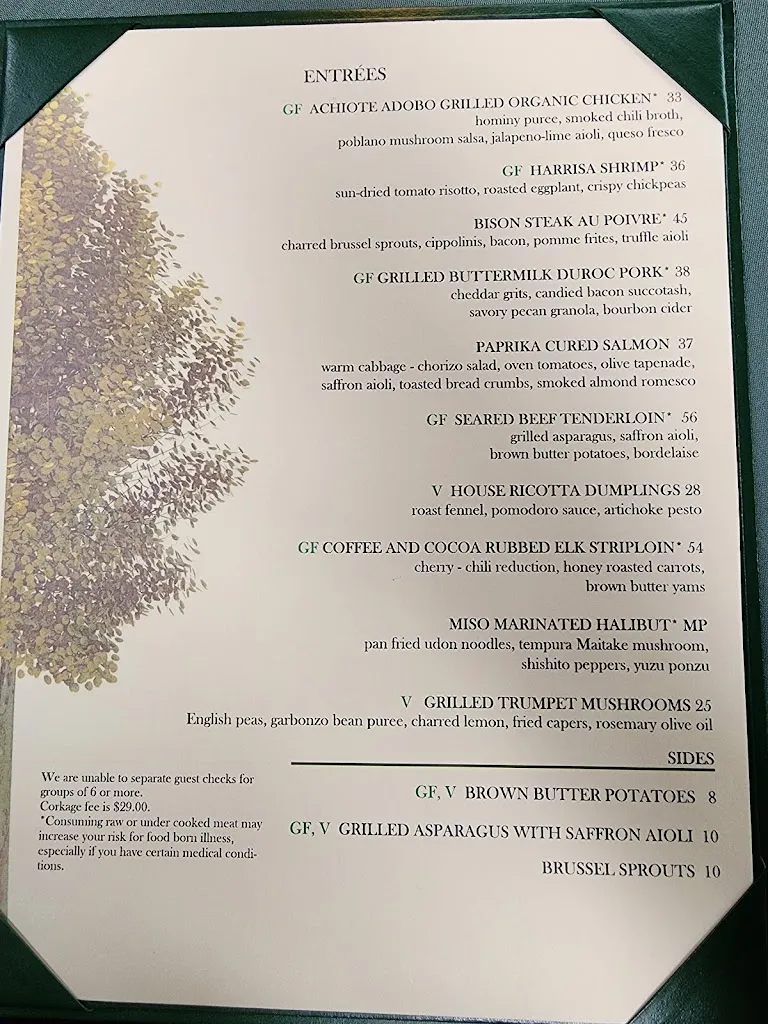 ENTRÉES

GF ACHIOTE ADOBO GRILLED ORGANIC CHICKEN* 33
hominy puree, smoked chili broth, poblano mushroom salsa, jalapeno-lime aioli, queso fresco

GF HARRISA SHRIMP* 36
sun-dried tomato risotto, roasted eggplant, crispy chickpeas

BISON STEAK AU POIVRE* 45
charred brussel sprouts, cippolinis, bacon, pomme frites, truffle aioli

GF GRILLED BUTTERMILK DUROC PORK* 38
cheddar grits, candied bacon succotash, savory pecan granola, bourbon cider

PAPRIKA CURED SALMON 37
warm cabbage - chorizo salad, oven tomatoes, olive tapenade, saffron aioli, toasted bread crumbs, smoked almond romesco

GF SEARED BEEF TENDERLOIN* 56
grilled asparagus, saffron aioli, brown butter potatoes, bordelaise

V HOUSE RICOTTA DUMPLINGS 28
roast fennel, pomodoro sauce, artichoke pesto

GF COFFEE AND COCOA RUBBED ELK STRIPLOIN* 54
cherry - chili reduction, honey roasted carrots, brown butter yams

MISO MARINATED HALIBUT* MP
pan fried udon noodles, tempura Maitake mushroom, shishito peppers, yuzu ponzu

V GRILLED TRUMPET MUSHROOMS 25
English peas, garbonzo bean puree, charred lemon, fried capers, rosemary olive oil

SIDES

GF, V BROWN BUTTER POTATOES 8

GF, V GRILLED ASPARAGUS WITH SAFFRON AIOLI 10

BRUSSEL SPROUTS 10

We are unable to separate guest checks for groups of 6 or more.
Corkage fee is $29.00.
*Consuming raw or under cooked meat may increase your risk for food born illness, especially if you have certain medical conditions.